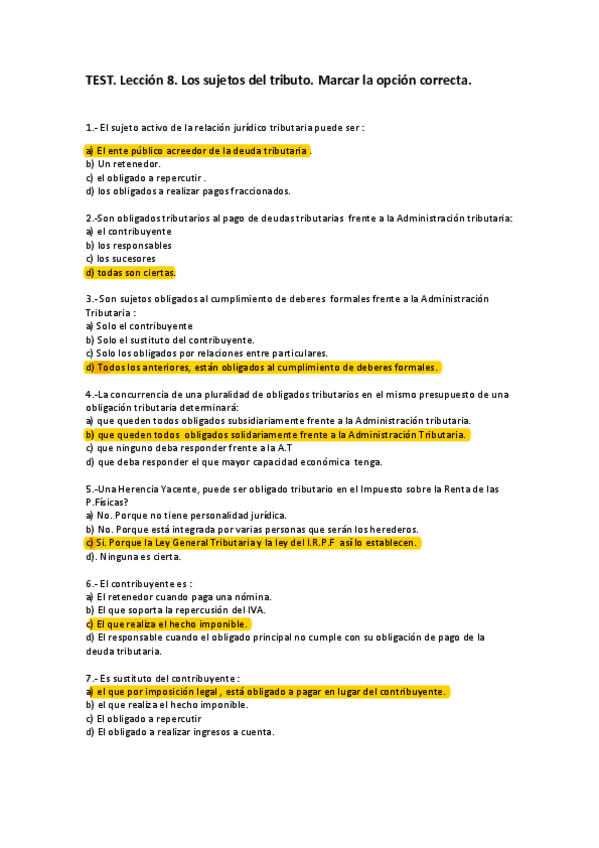 TEST. Lección 8. Los sujetos del tributo. Marcar la opción correcta.

1.- El sujeto activo de la relación jurídico tributaria puede ser :

a) El ente público acreedor de la deuda tributaria .
b) Un retenedor.
c) el obligado a repercutir .
d) los obligados a realizar pagos fraccionados.

2.-Son obligados tributarios al pago de deudas tributarias frente a la Administración tributaria:
a) el contribuyente
b) los responsables
c) los sucesores
d) todas son ciertas.

3.- Son sujetos obligados al cumplimiento de deberes formales frente a la Administración Tributaria :
a) Solo el contribuyente
b) Solo el sustituto del contribuyente.
c) Solo los obligados por relaciones entre particulares.
d) Todos los anteriores, están obligados al cumplimiento de deberes formales.

4.-La concurrencia de una pluralidad de obligados tributarios en el mismo presupuesto de una obligación tributaria determinará:
a) que queden todos obligados subsidiariamente frente a la Administración tributaria.
b) que queden todos obligados solidariamente frente a la Administración Tributaria.
c) que ninguno deba responder frente a la A.T
d) que deba responder el que mayor capacidad económica tenga.

5.-Una Herencia Yacente, puede ser obligado tributario en el Impuesto sobre la Renta de las P.Físicas?
a) No. Porque no tiene personalidad jurídica.
b) No. Porque está integrada por varias personas que serán los herederos.
c) Si. Porque la Ley General Tributaria y la ley del I.R.P.F así lo establecen.
d). Ninguna es cierta.

6.- El contribuyente es :
a) El retenedor cuando paga una nómina.
b) El que soporta la repercusión del IVA.
c) El que realiza el hecho imponible.
d) El responsable cuando el obligado principal no cumple con su obligación de pago de la deuda tributaria.

7.- Es sustituto del contribuyente :
a) el que por imposición legal , está obligado a pagar en lugar del contribuyente.
b) el que realiza el hecho imponible.
c) El obligado a repercutir
d) El obligado a realizar ingresos a cuenta.